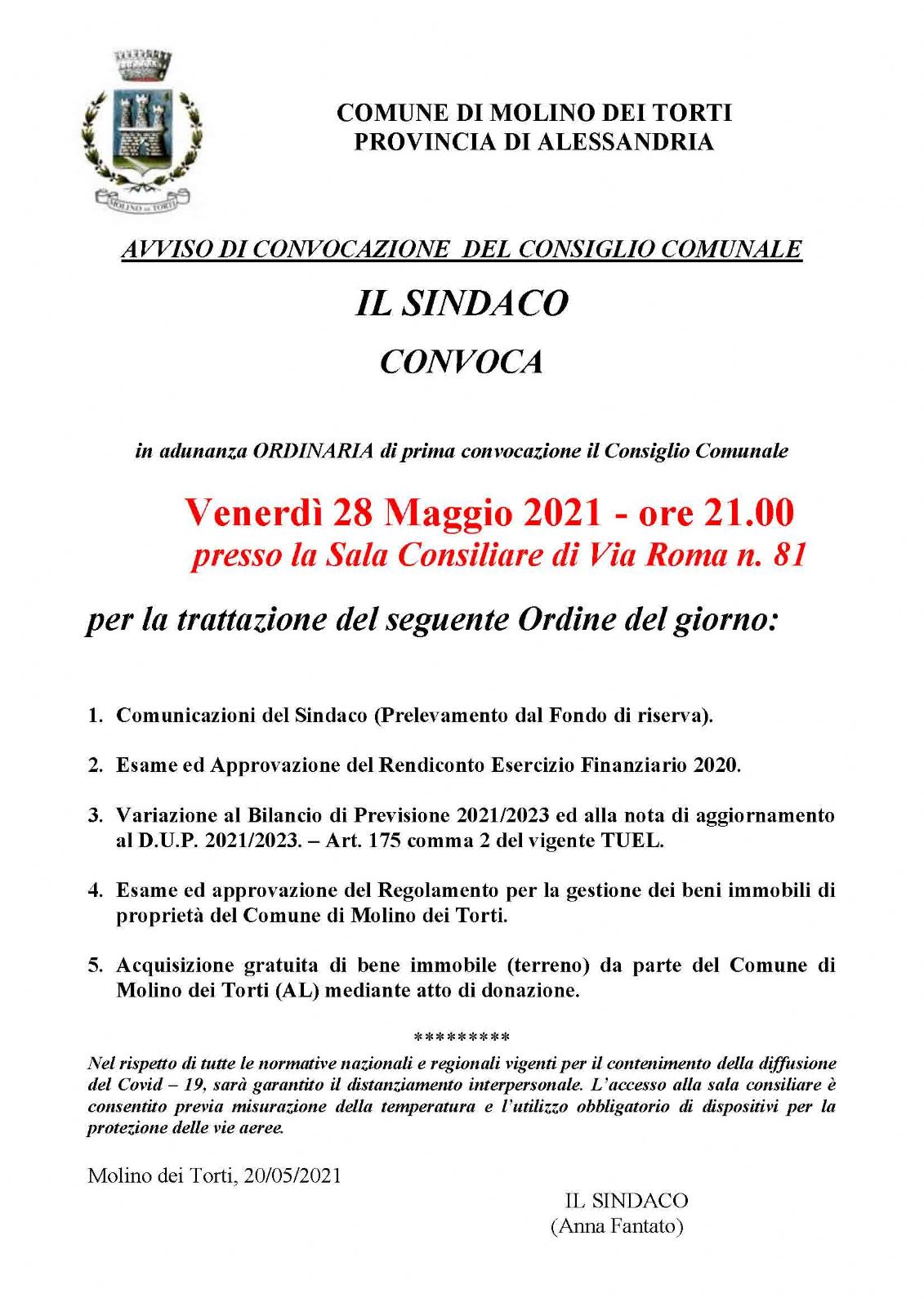 MOLINO DEI TORTI

COMUNE DI MOLINO DEI TORTI
PROVINCIA DI ALESSANDRIA

AVVISO DI CONVOCAZIONE DEL CONSIGLIO COMUNALE

IL SINDACO

CONVOCA

in adunanza ORDINARIA di prima convocazione il Consiglio Comunale

Venerdì 28 Maggio 2021 - ore 21.00
presso la Sala Consiliare di Via Roma n. 81

per la trattazione del seguente Ordine del giorno:

1. Comunicazioni del Sindaco (Prelevamento dal Fondo di riserva).

2. Esame ed Approvazione del Rendiconto Esercizio Finanziario 2020.

3. Variazione al Bilancio di Previsione 2021/2023 ed alla nota di aggiornamento al D.U.P. 2021/2023. – Art. 175 comma 2 del vigente TUEL.

4. Esame ed approvazione del Regolamento per la gestione dei beni immobili di proprietà del Comune di Molino dei Torti.

5. Acquisizione gratuita di bene immobile (terreno) da parte del Comune di Molino dei Torti (AL) mediante atto di donazione.

*********

Nel rispetto di tutte le normative nazionali e regionali vigenti per il contenimento della diffusione del Covid – 19, sarà garantito il distanziamento interpersonale. L'accesso alla sala consiliare è consentito previa misurazione della temperatura e l'utilizzo obbligatorio di dispositivi per la protezione delle vie aeree.

Molino dei Torti, 20/05/2021

IL SINDACO
(Anna Fantato)